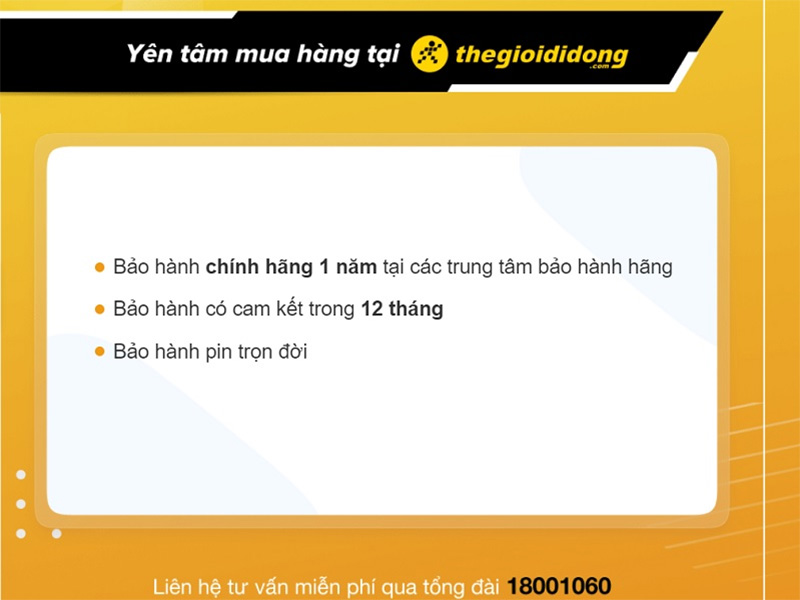 Yên tâm mua hàng tại thegioididong .com

Bảo hành chính hãng 1 năm tại các trung tâm bảo hành hãng

Bảo hành có cam kết trong 12 tháng

Bảo hành pin trọn đời

Liên hệ tư vấn miễn phí qua tổng đài 18001060